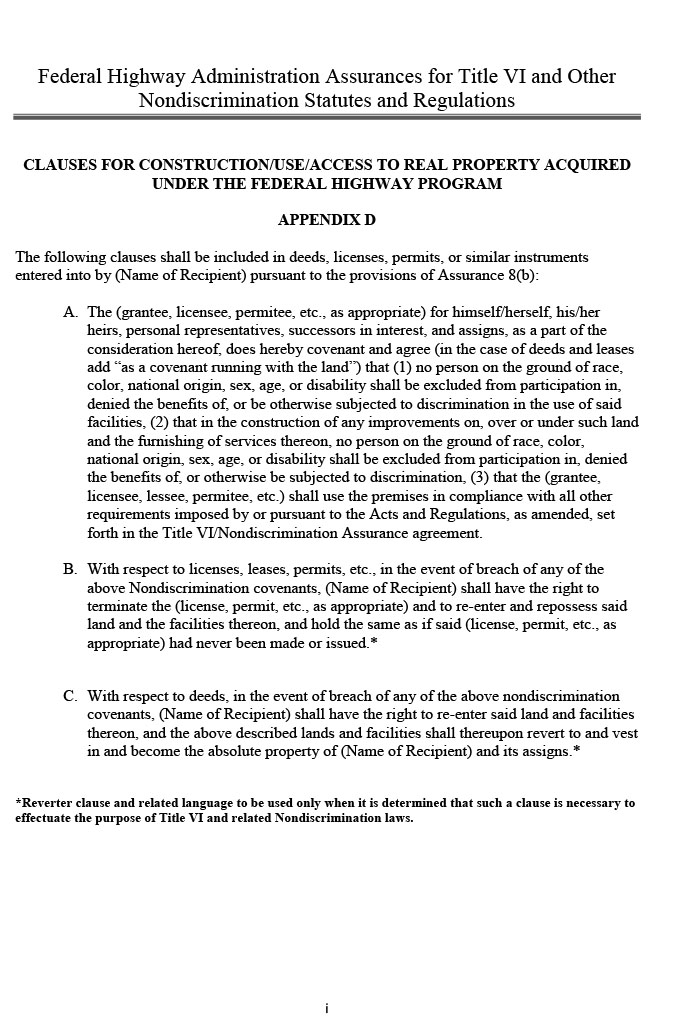 Federal Highway Administration Assurances for Title VI and Other Nondiscrimination Statutes and Regulations

CLAUSES FOR CONSTRUCTION/USE/ACCESS TO REAL PROPERTY ACQUIRED UNDER THE FEDERAL HIGHWAY PROGRAM

APPENDIX D

The following clauses shall be included in deeds, licenses, permits, or similar instruments entered into by (Name of Recipient) pursuant to the provisions of Assurance 8(b):

A. The (grantee, licensee, permitee, etc., as appropriate) for himself/herself, his/her heirs, personal representatives, successors in interest, and assigns, as a part of the consideration hereof, does hereby covenant and agree (in the case of deeds and leases add "as a covenant running with the land") that (1) no person on the ground of race, color, national origin, sex, age, or disability shall be excluded from participation in, denied the benefits of, or be otherwise subjected to discrimination in the use of said facilities, (2) that in the construction of any improvements on, over or under such land and the furnishing of services thereon, no person on the ground of race, color, national origin, sex, age, or disability shall be excluded from participation in, denied the benefits of, or otherwise be subjected to discrimination, (3) that the (grantee, licensee, lessee, permitee, etc.) shall use the premises in compliance with all other requirements imposed by or pursuant to the Acts and Regulations, as amended, set forth in the Title VI/Nondiscrimination Assurance agreement.

B. With respect to licenses, leases, permits, etc., in the event of breach of any of the above Nondiscrimination covenants, (Name of Recipient) shall have the right to terminate the (license, permit, etc., as appropriate) and to re-enter and repossess said land and the facilities thereon, and hold the same as if said (license, permit, etc., as appropriate) had never been made or issued.*

C. With respect to deeds, in the event of breach of any of the above nondiscrimination covenants, (Name of Recipient) shall have the right to re-enter said land and facilities thereon, and the above described lands and facilities shall thereupon revert to and vest in and become the absolute property of (Name of Recipient) and its assigns.*

*Reverter clause and related language to be used only when it is determined that such a clause is necessary to effectuate the purpose of Title VI and related Nondiscrimination laws.

i